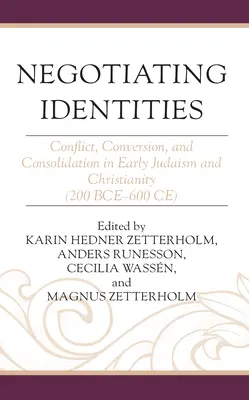 NEGOTIATING IDENTITIES

Conflict, Conversion, and Consolidation in Early Judaism and Christianity (200 BCE–600 CE)

Edited by
KARIN HEDNER ZETTERHOLM,
ANDERS RUNESSON,
CECILIA WASSÉN,
and
MAGNUS ZETTERHOLM